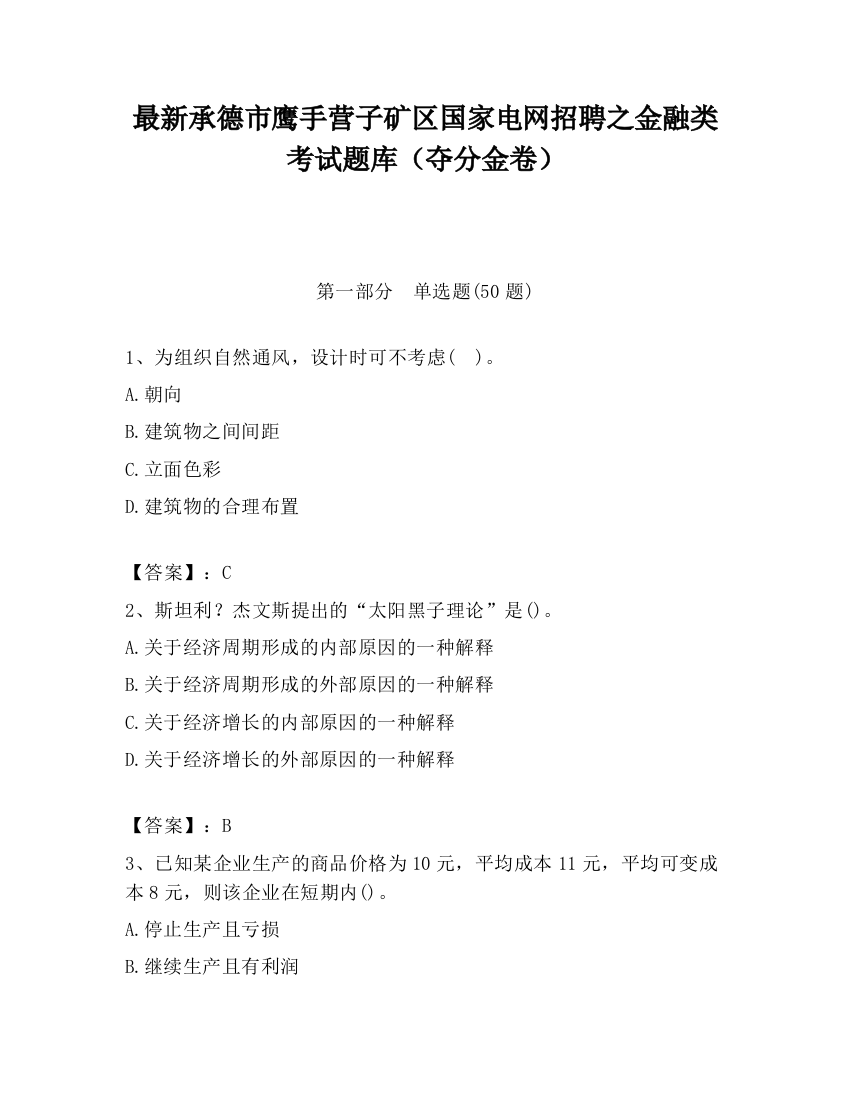 最新承德市鹰手营子矿区国家电网招聘之金融类考试题库（夺分金卷）

第一部分　单选题(50 题)

1、为组织自然通风，设计时可不考虑(　)。
A.朝向
B.建筑物之间间距
C.立面色彩
D.建筑物的合理布置

【答案】：C
2、斯坦利？杰文斯提出的“太阳黑子理论”是()。
A.关于经济周期形成的内部原因的一种解释
B.关于经济周期形成的外部原因的一种解释
C.关于经济增长的内部原因的一种解释
D.关于经济增长的外部原因的一种解释

【答案】：B
3、已知某企业生产的商品价格为 10 元，平均成本 11 元，平均可变成本 8 元，则该企业在短期内()。
A.停止生产且亏损
B.继续生产且有利润